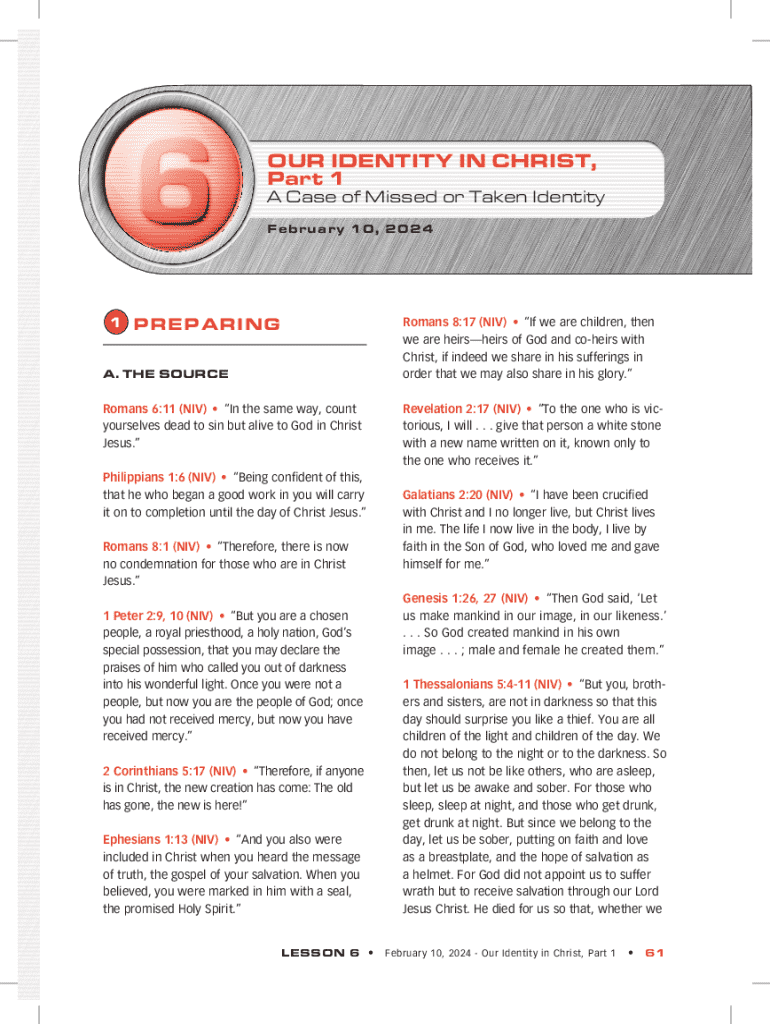 6

OUR IDENTITY IN CHRIST,
Part 1
A Case of Missed or Taken Identity
February 10, 2024

1 PREPARING

A. THE SOURCE

Romans 6:11 (NIV) • "In the same way, count yourselves dead to sin but alive to God in Christ Jesus."

Philippians 1:6 (NIV) • "Being confident of this, that he who began a good work in you will carry it on to completion until the day of Christ Jesus."

Romans 8:1 (NIV) • "Therefore, there is now no condemnation for those who are in Christ Jesus."

1 Peter 2:9, 10 (NIV) • "But you are a chosen people, a royal priesthood, a holy nation, God's special possession, that you may declare the praises of him who called you out of darkness into his wonderful light. Once you were not a people, but now you are the people of God; once you had not received mercy, but now you have received mercy."

2 Corinthians 5:17 (NIV) • "Therefore, if anyone is in Christ, the new creation has come: The old has gone, the new is here!"

Ephesians 1:13 (NIV) • "And you also were included in Christ when you heard the message of truth, the gospel of your salvation. When you believed, you were marked in him with a seal, the promised Holy Spirit."

Romans 8:17 (NIV) • "If we are children, then we are heirs—heirs of God and co-heirs with Christ, if indeed we share in his sufferings in order that we may also share in his glory."

Revelation 2:17 (NIV) • "To the one who is victorious, I will . . . give that person a white stone with a new name written on it, known only to the one who receives it."

Galatians 2:20 (NIV) • "I have been crucified with Christ and I no longer live, but Christ lives in me. The life I now live in the body, I live by faith in the Son of God, who loved me and gave himself for me."

Genesis 1:26, 27 (NIV) • "Then God said, 'Let us make mankind in our image, in our likeness.' . . . So God created mankind in his own image . . . ; male and female he created them."

1 Thessalonians 5:4-11 (NIV) • "But you, brothers and sisters, are not in darkness so that this day should surprise you like a thief. You are all children of the light and children of the day. We do not belong to the night or to the darkness. So then, let us not be like others, who are asleep, but let us be awake and sober. For those who sleep, sleep at night, and those who get drunk, get drunk at night. But since we belong to the day, let us be sober, putting on faith and love as a breastplate, and the hope of salvation as a helmet. For God did not appoint us to suffer wrath but to receive salvation through our Lord Jesus Christ. He died for us so that, whether we

LESSON 6 • February 10, 2024 - Our Identity in Christ, Part 1 • 61